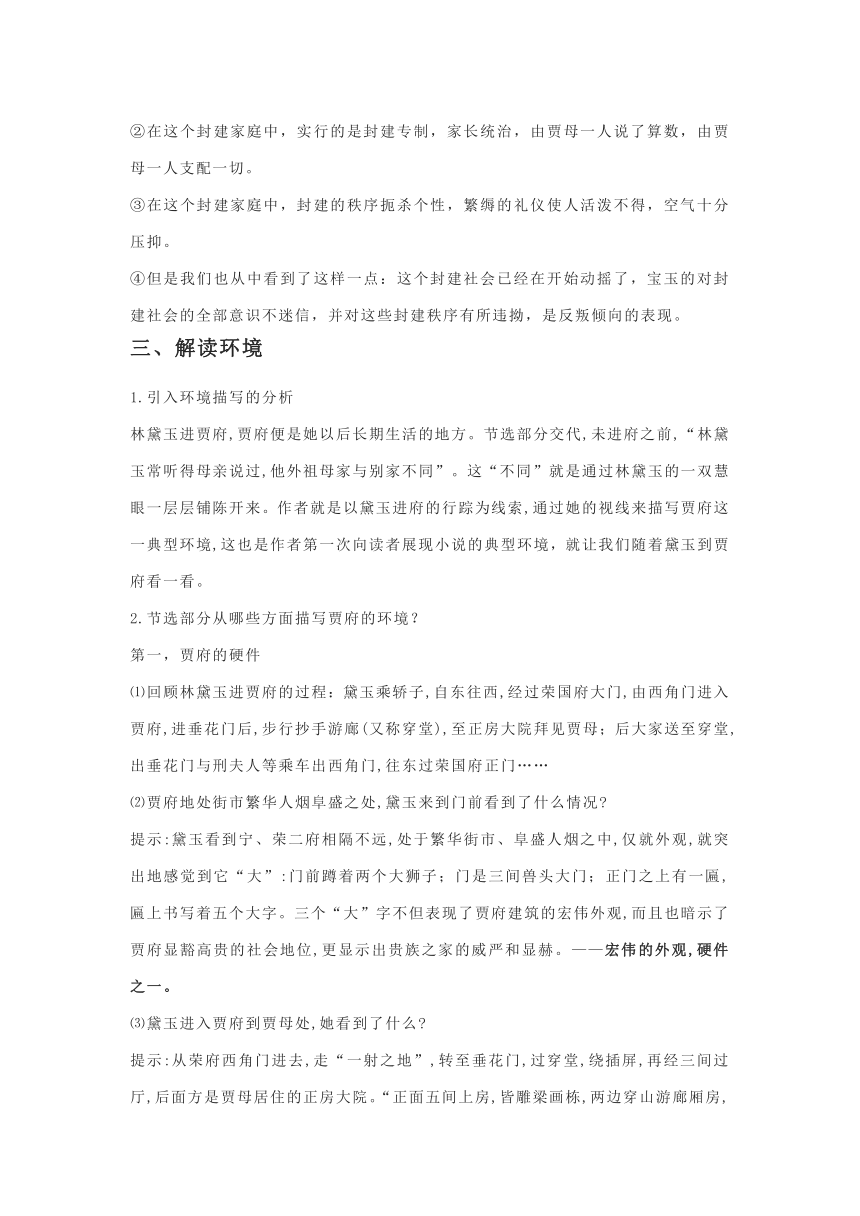 ②在这个封建家庭中，实行的是封建专制，家长统治，由贾母一人说了算数，由贾母一人支配一切。

③在这个封建家庭中，封建的秩序扼杀个性，繁缛的礼仪使人活泼不得，空气十分压抑。

④但是我们也从中看到了这样一点：这个封建社会已经在开始动摇了，宝玉的对封建社会的全部意识不迷信，并对这些封建秩序有所违拗，是反叛倾向的表现。

三、解读环境

1.引入环境描写的分析

林黛玉进贾府,贾府便是她以后长期生活的地方。节选部分交代,未进府之前,“林黛玉常听得母亲说过,他外祖母家与别家不同”。这“不同”就是通过林黛玉的一双慧眼一层层铺陈开来。作者就是以黛玉进府的行踪为线索,通过她的视线来描写贾府这一典型环境,这也是作者第一次向读者展现小说的典型环境，就让我们随着黛玉到贾府看一看。

2.节选部分从哪些方面描写贾府的环境？

第一，贾府的硬件

⑴回顾林黛玉进贾府的过程：黛玉乘轿子,自东往西,经过荣国府大门,由西角门进入贾府,进垂花门后,步行抄手游廊(又称穿堂),至正房大院拜见贾母；后大家送至穿堂,出垂花门与刑夫人等乘车出西角门,往东过荣国府正门……

⑵贾府地处街市繁华人烟阜盛之处,黛玉来到门前看到了什么情况?

提示:黛玉看到宁、荣二府相隔不远,处于繁华街市、阜盛人烟之中,仅就外观,就突出地感觉到它“大”:门前蹲着两个大狮子；门是三间兽头大门；正门之上有一匾,匾上书写着五个大字。三个“大”字不但表现了贾府建筑的宏伟外观,而且也暗示了贾府显豁高贵的社会地位,更显示出贵族之家的威严和显赫。——宏伟的外观,硬件之一。

⑶黛玉进入贾府到贾母处,她看到了什么?

提示:从荣府西角门进去,走“一射之地”,转至垂花门,过穿堂,绕插屏,再经三间过厅,后面方是贾母居住的正房大院。“正面五间上房,皆雕梁画栋,两边穿山游廊厢房,